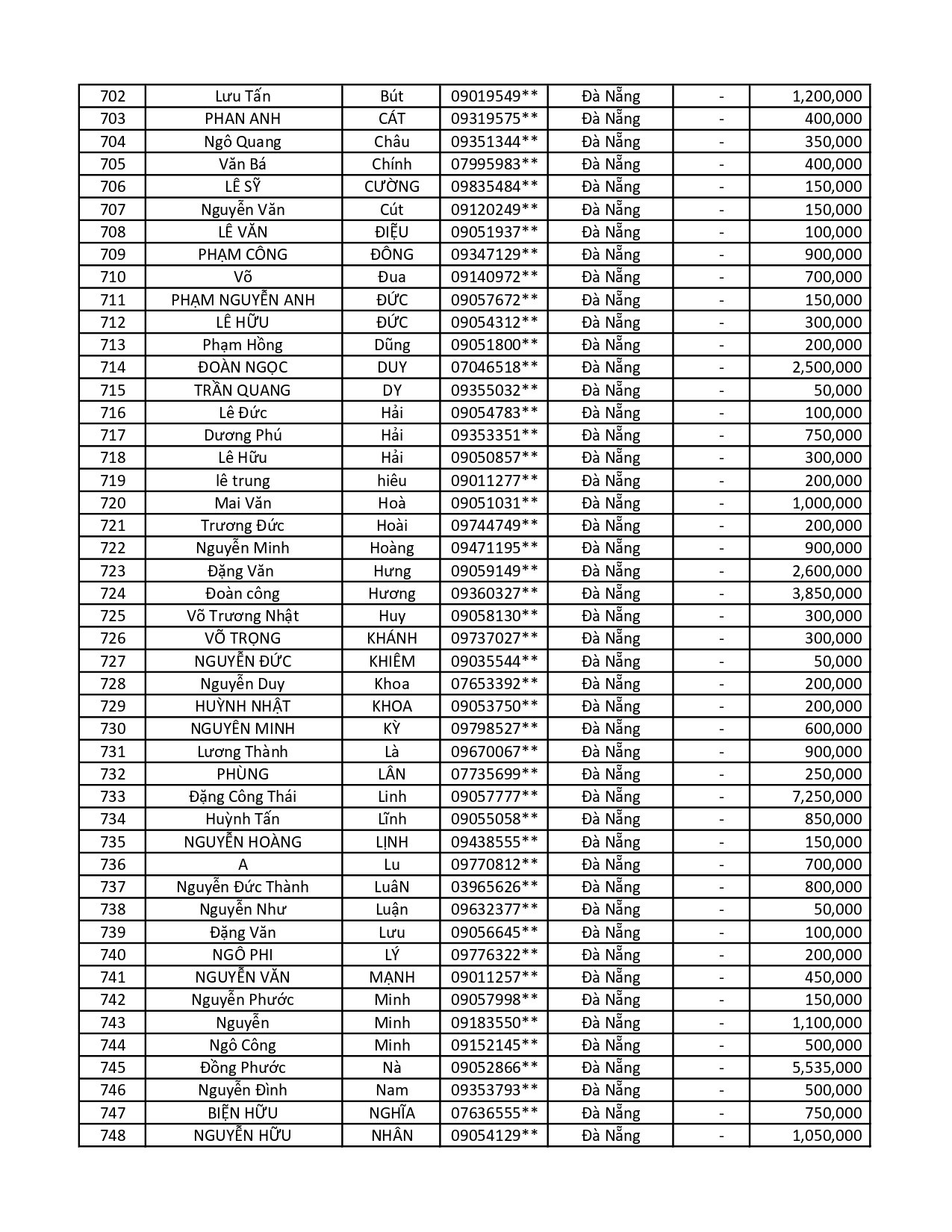 | 702 | Lưu Tấn | Bút | 09019549** | Đà Nẵng | - | 1,200,000 |
|---|---|---|---|---|---|---|
| 703 | PHAN ANH | CÁT | 09319575** | Đà Nẵng | - | 400,000 |
| 704 | Ngô Quang | Châu | 09351344** | Đà Nẵng | - | 350,000 |
| 705 | Văn Bá | Chính | 07995983** | Đà Nẵng | - | 400,000 |
| 706 | LÊ SỸ | CƯỜNG | 09835484** | Đà Nẵng | - | 150,000 |
| 707 | Nguyễn Văn | Cút | 09120249** | Đà Nẵng | - | 150,000 |
| 708 | LÊ VĂN | ĐIỆU | 09051937** | Đà Nẵng | - | 100,000 |
| 709 | PHẠM CÔNG | ĐÔNG | 09347129** | Đà Nẵng | - | 900,000 |
| 710 | Võ | Đua | 09140972** | Đà Nẵng | - | 700,000 |
| 711 | PHẠM NGUYỄN ANH | ĐỨC | 09057672** | Đà Nẵng | - | 150,000 |
| 712 | LÊ HỮU | ĐỨC | 09054312** | Đà Nẵng | - | 300,000 |
| 713 | Phạm Hồng | Dũng | 09051800** | Đà Nẵng | - | 200,000 |
| 714 | ĐOÀN NGỌC | DUY | 07046518** | Đà Nẵng | - | 2,500,000 |
| 715 | TRẦN QUANG | DY | 09355032** | Đà Nẵng | - | 50,000 |
| 716 | Lê Đức | Hải | 09054783** | Đà Nẵng | - | 100,000 |
| 717 | Dương Phú | Hải | 09353351** | Đà Nẵng | - | 750,000 |
| 718 | Lê Hữu | Hải | 09050857** | Đà Nẵng | - | 300,000 |
| 719 | lê trung | hiêu | 09011277** | Đà Nẵng | - | 200,000 |
| 720 | Mai Văn | Hoà | 09051031** | Đà Nẵng | - | 1,000,000 |
| 721 | Trương Đức | Hoài | 09744749** | Đà Nẵng | - | 200,000 |
| 722 | Nguyễn Minh | Hoàng | 09471195** | Đà Nẵng | - | 900,000 |
| 723 | Đặng Văn | Hưng | 09059149** | Đà Nẵng | - | 2,600,000 |
| 724 | Đoàn công | Hương | 09360327** | Đà Nẵng | - | 3,850,000 |
| 725 | Võ Trương Nhật | Huy | 09058130** | Đà Nẵng | - | 300,000 |
| 726 | VÕ TRỌNG | KHÁNH | 09737027** | Đà Nẵng | - | 300,000 |
| 727 | NGUYỄN ĐỨC | KHIÊM | 09035544** | Đà Nẵng | - | 50,000 |
| 728 | Nguyễn Duy | Khoa | 07653392** | Đà Nẵng | - | 200,000 |
| 729 | HUỲNH NHẬT | KHOA | 09053750** | Đà Nẵng | - | 200,000 |
| 730 | NGUYÊN MINH | KỲ | 09798527** | Đà Nẵng | - | 600,000 |
| 731 | Lương Thành | Là | 09670067** | Đà Nẵng | - | 900,000 |
| 732 | PHÙNG | LÂN | 07735699** | Đà Nẵng | - | 250,000 |
| 733 | Đặng Công Thái | Linh | 09057777** | Đà Nẵng | - | 7,250,000 |
| 734 | Huỳnh Tấn | Lĩnh | 09055058** | Đà Nẵng | - | 850,000 |
| 735 | NGUYỄN HOÀNG | LỊNH | 09438555** | Đà Nẵng | - | 150,000 |
| 736 | A | Lu | 09770812** | Đà Nẵng | - | 700,000 |
| 737 | Nguyễn Đức Thành | LuâN | 03965626** | Đà Nẵng | - | 800,000 |
| 738 | Nguyễn Như | Luận | 09632377** | Đà Nẵng | - | 50,000 |
| 739 | Đặng Văn | Lưu | 09056645** | Đà Nẵng | - | 100,000 |
| 740 | NGÔ PHI | LÝ | 09776322** | Đà Nẵng | - | 200,000 |
| 741 | NGUYỄN VĂN | MẠNH | 09011257** | Đà Nẵng | - | 450,000 |
| 742 | Nguyễn Phước | Minh | 09057998** | Đà Nẵng | - | 150,000 |
| 743 | Nguyễn | Minh | 09183550** | Đà Nẵng | - | 1,100,000 |
| 744 | Ngô Công | Minh | 09152145** | Đà Nẵng | - | 500,000 |
| 745 | Đồng Phước | Nà | 09052866** | Đà Nẵng | - | 5,535,000 |
| 746 | Nguyễn Đình | Nam | 09353793** | Đà Nẵng | - | 500,000 |
| 747 | BIỆN HỮU | NGHĨA | 07636555** | Đà Nẵng | - | 750,000 |
| 748 | NGUYỄN HỮU | NHÂN | 09054129** | Đà Nẵng | - | 1,050,000 |